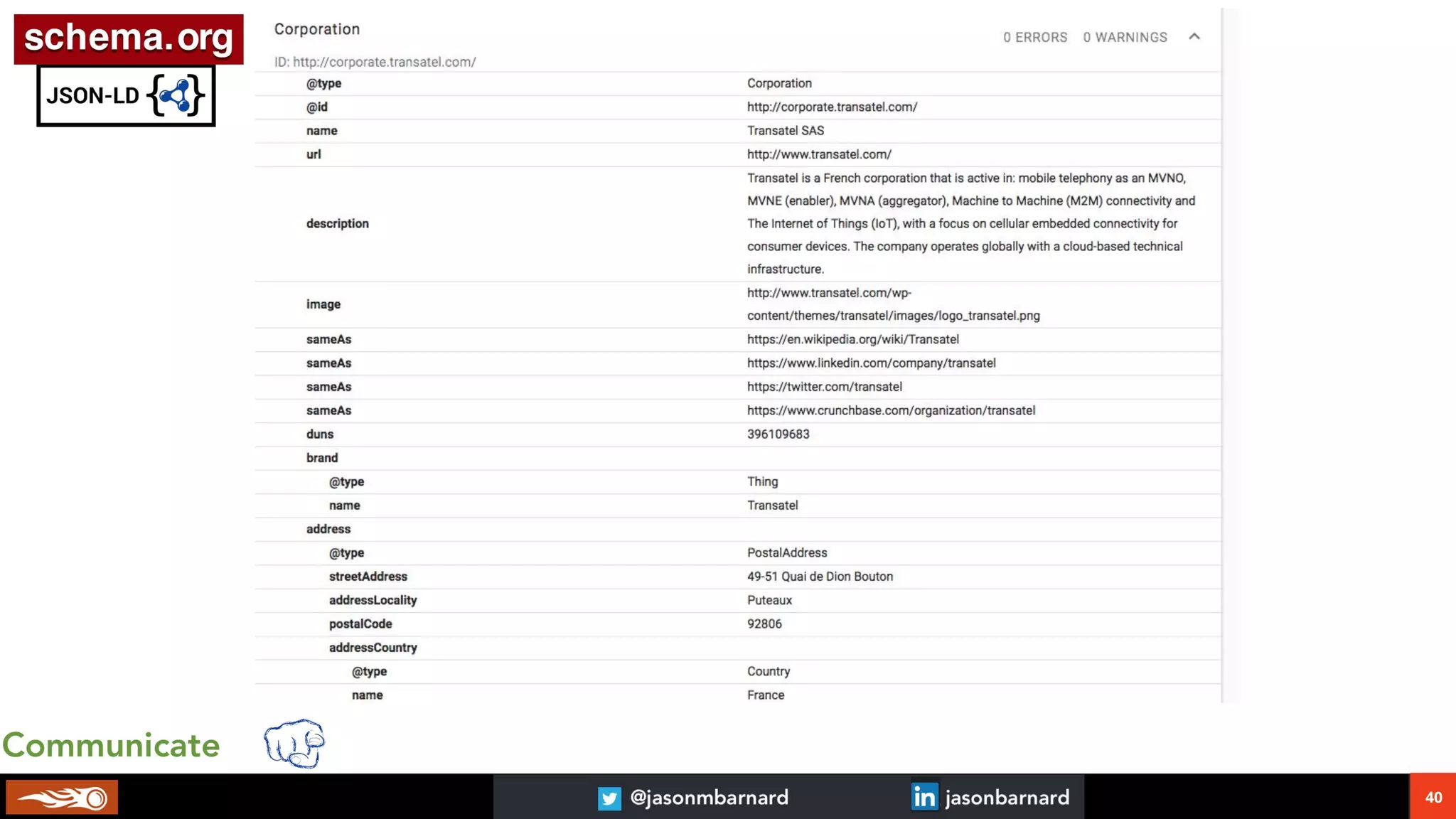 schema.org

JSON-LD

Corporation

0 ERRORS 0 WARNINGS

ID: http://corporate.transatel.com/

| | |
|---|---|
| @type | Corporation |
| @id | http://corporate.transatel.com/ |
| name | Transatel SAS |
| url | http://www.transatel.com/ |
| description | Transatel is a French corporation that is active in: mobile telephony as an MVNO, MVNE (enabler), MVNA (aggregator), Machine to Machine (M2M) connectivity and The Internet of Things (IoT), with a focus on cellular embedded connectivity for consumer devices. The company operates globally with a cloud-based technical infrastructure. |
| image | http://www.transatel.com/wp-content/themes/transatel/images/logo_transatel.png |
| sameAs | https://en.wikipedia.org/wiki/Transatel |
| sameAs | https://www.linkedin.com/company/transatel |
| sameAs | https://twitter.com/transatel |
| sameAs | https://www.crunchbase.com/organization/transatel |
| duns | 396109683 |
| brand | |
| @type | Thing |
| name | Transatel |
| address | |
| @type | PostalAddress |
| streetAddress | 49-51 Quai de Dion Bouton |
| addressLocality | Puteaux |
| postalCode | 92806 |
| addressCountry | |
| @type | Country |
| name | France |

Communicate

@jasonmbarnard

jasonbarnard

40